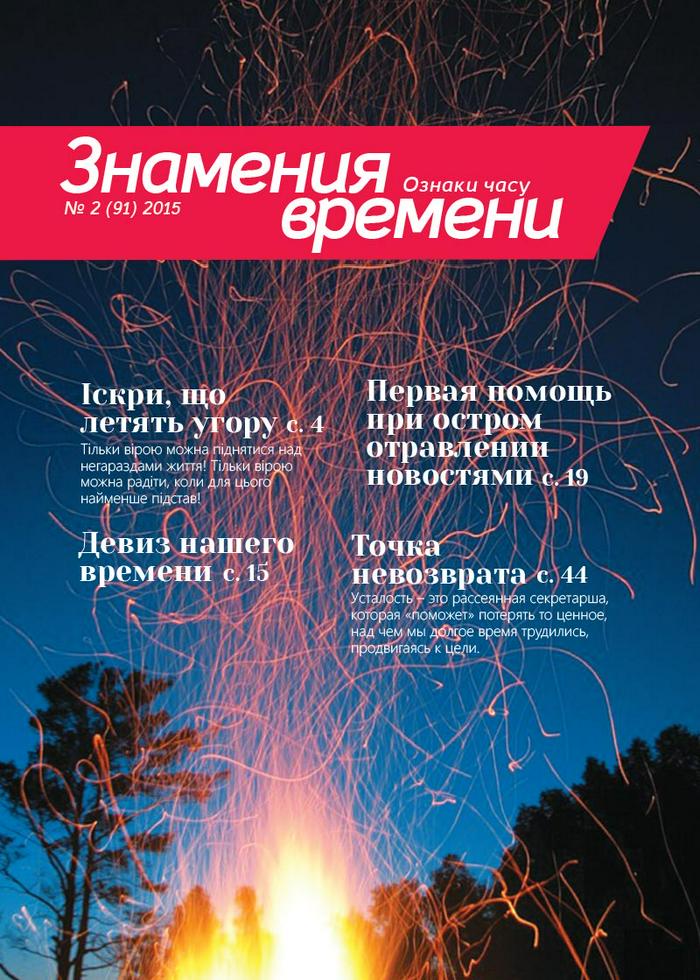 Знамения времени

Ознаки часу

№ 2 (91) 2015

Іскри, що летять угору с. 4

Тільки вірою можна піднятися над негараздами життя! Тільки вірою можна радіти, коли для цього найменше підстав!

Девиз нашего времени с. 15

Первая помощь при остром отравлении новостями с. 19

Точка невозврата с. 44

Усталость – это рассеянная секретарша, которая «поможет» потерять то ценное, над чем мы долгое время трудились, продвигаясь к цели.